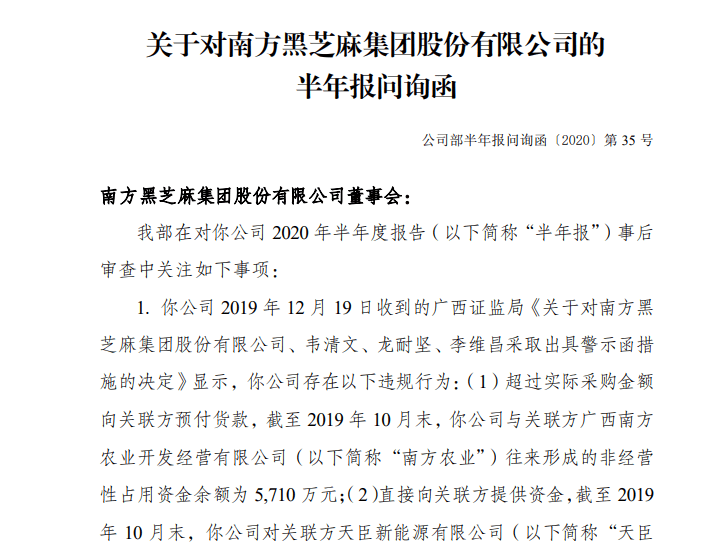 关于对南方黑芝麻集团股份有限公司的
半年报问询函

公司部半年报问询函〔2020〕第 35 号

南方黑芝麻集团股份有限公司董事会：

我部在对你公司 2020 年半年度报告（以下简称“半年报”）事后审查中关注如下事项：

1. 你公司 2019 年 12 月 19 日收到的广西证监局《关于对南方黑芝麻集团股份有限公司、韦清文、龙耐坚、李维昌采取出具警示函措施的决定》显示，你公司存在以下违规行为：（1）超过实际采购金额向关联方预付货款，截至 2019 年 10 月末，你公司与关联方广西南方农业开发经营有限公司（以下简称“南方农业”）往来形成的非经营性占用资金余额为 5,710 万元；（2）直接向关联方提供资金，截至 2019 年 10 月末，你公司对关联方天臣新能源有限公司（以下简称“天臣